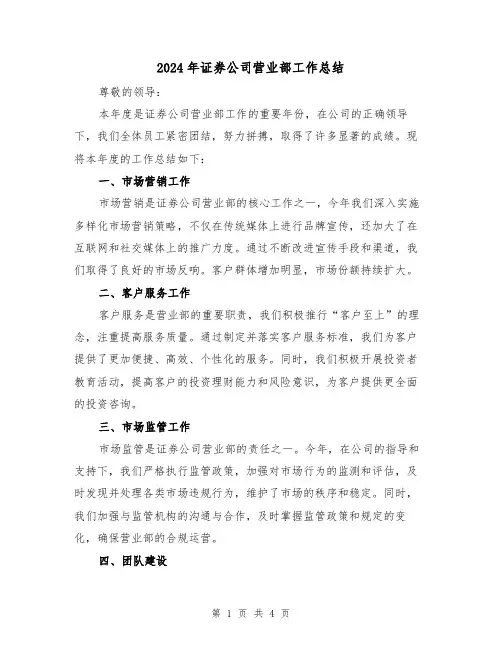 2024年证券公司营业部工作总结

尊敬的领导：

本年度是证券公司营业部工作的重要年份，在公司的正确领导下，我们全体员工紧密团结，努力拼搏，取得了许多显著的成绩。现将本年度的工作总结如下：

一、市场营销工作

市场营销是证券公司营业部的核心工作之一，今年我们深入实施多样化市场营销策略，不仅在传统媒体上进行品牌宣传，还加大了在互联网和社交媒体上的推广力度。通过不断改进宣传手段和渠道，我们取得了良好的市场反响。客户群体增加明显，市场份额持续扩大。

二、客户服务工作

客户服务是营业部的重要职责，我们积极推行“客户至上”的理念，注重提高服务质量。通过制定并落实客户服务标准，我们为客户提供了更加便捷、高效、个性化的服务。同时，我们积极开展投资者教育活动，提高客户的投资理财能力和风险意识，为客户提供更全面的投资咨询。

三、市场监管工作

市场监管是证券公司营业部的责任之一。今年，在公司的指导和支持下，我们严格执行监管政策，加强对市场行为的监测和评估，及时发现并处理各类市场违规行为，维护了市场的秩序和稳定。同时，我们加强与监管机构的沟通与合作，及时掌握监管政策和规定的变化，确保营业部的合规运营。

四、团队建设

第 1 页 共 4 页